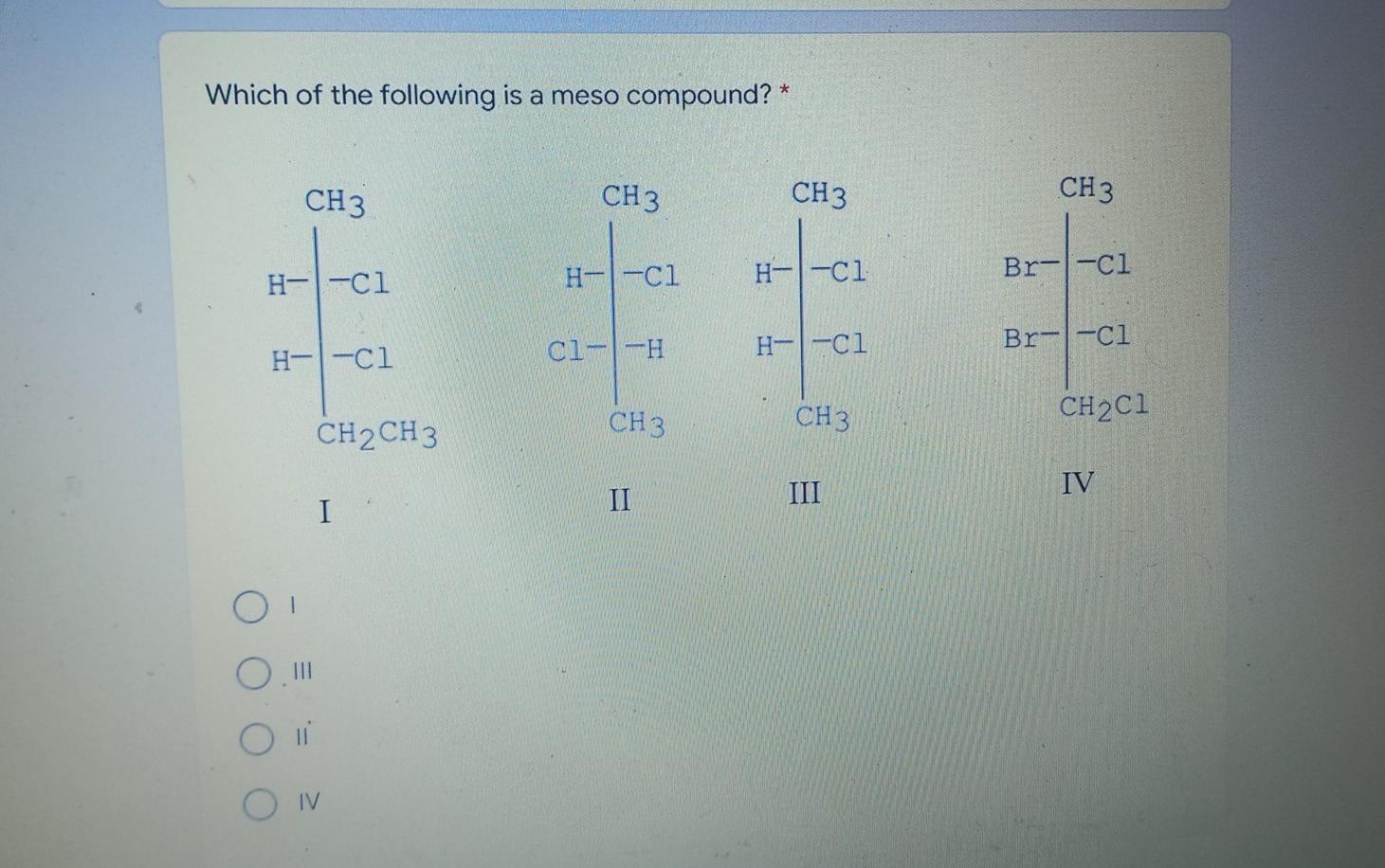 Which of the following is a meso compound? *

$CH_3$
H— —Cl
H— —Cl
$CH_2CH_3$
I

$CH_3$
H— —Cl
Cl— —H
$CH_3$
II

$CH_3$
H— —Cl
H— —Cl
$CH_3$
III

$CH_3$
Br— —Cl
Br— —Cl
$CH_2Cl$
IV

I

III

II

IV